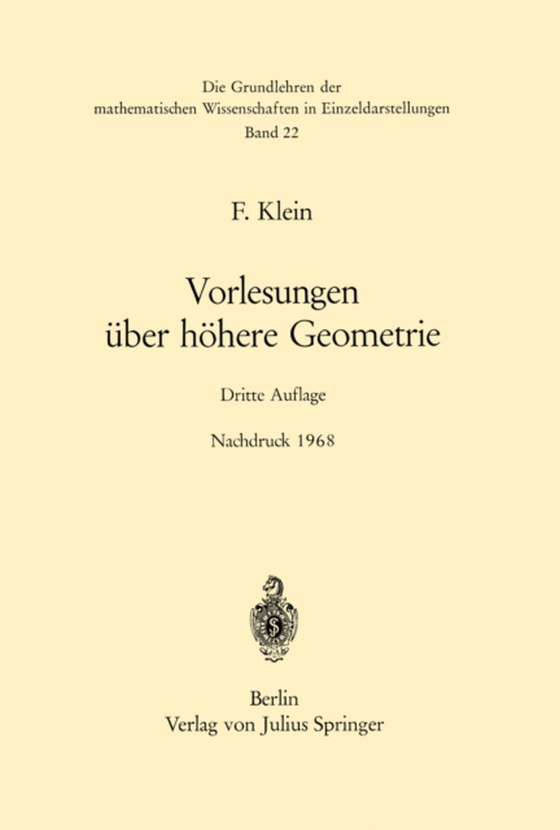 Die Grundlehren der
mathematischen Wissenschaften in Einzeldarstellungen
Band 22

F. Klein

Vorlesungen
über höhere Geometrie

Dritte Auflage

Nachdruck 1968

Berlin
Verlag von Julius Springer